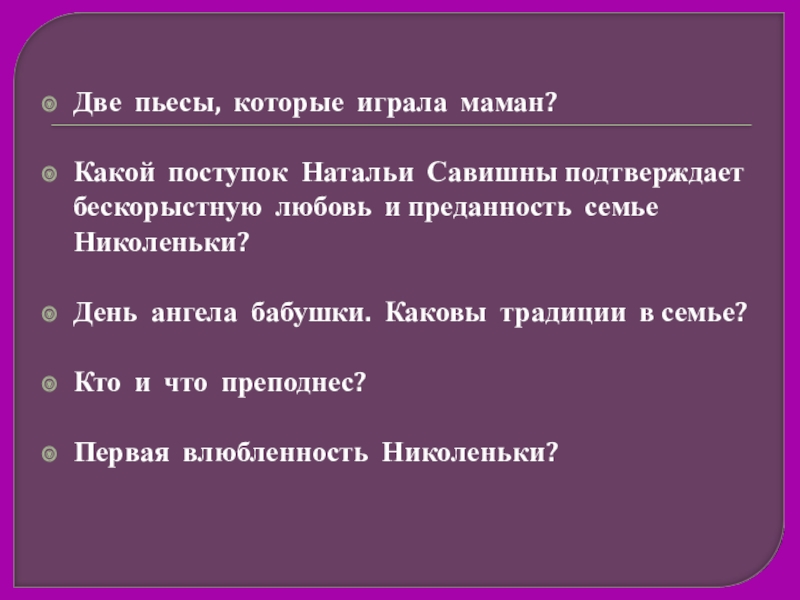 Две пьесы, которые играла маман?

Какой поступок Натальи Савишны подтверждает бескорыстную любовь и преданность семье Николеньки?

День ангела бабушки. Каковы традиции в семье?

Кто и что преподнес?

Первая влюбленность Николеньки?